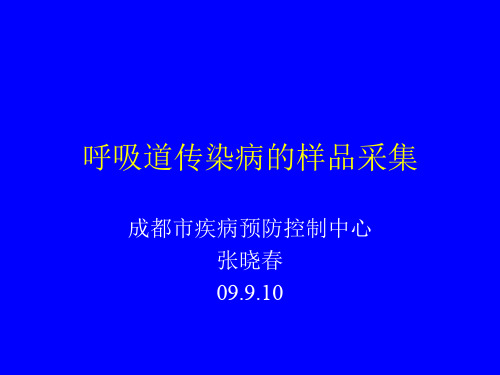 呼吸道传染病的样品采集

成都市疾病预防控制中心
张晓春
09.9.10